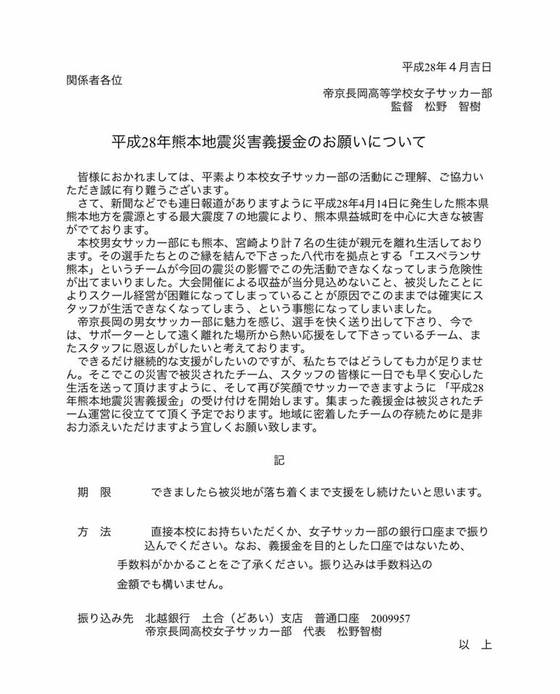 平成28年４月吉日

関係者各位

帝京長岡高等学校女子サッカー部
監督　松野　智樹

平成28年熊本地震災害義援金のお願いについて

皆様におかれましては、平素より本校女子サッカー部の活動にご理解、ご協力いただき誠に有り難うございます。

さて、新聞などでも連日報道がありますように平成28年4月14日に発生した熊本県熊本地方を震源とする最大震度７の地震により、熊本県益城町を中心に大きな被害がでております。

本校男女サッカー部にも熊本、宮崎より計７名の生徒が親元を離れ生活しております。その選手たちとのご縁を結んで下さった八代市を拠点とする「エスペランサ熊本」というチームが今回の震災の影響でこの先活動できなくなってしまう危険性が出てまいりました。大会開催による収益が当分見込めないこと、被災したことによりスクール経営が困難になってしまっていることが原因でこのままでは確実にスタッフが生活できなくなってしまう、という事態になってしまいました。

帝京長岡の男女サッカー部に魅力を感じ、選手を快く送り出して下さり、今では、サポーターとして遠く離れた場所から熱い応援をして下さっているチーム、またスタッフに恩返しがしたいと考えております。

できるだけ継続的な支援がしたいのですが、私たちではどうしても力が足りません。そこでこの災害で被災されたチーム、スタッフの皆様に一日でも早く安心した生活を送って頂けますように、そして再び笑顔でサッカーできますように「平成28年熊本地震災害義援金」の受け付けを開始します。集まった義援金は被災されたチーム運営に役立てて頂く予定でおります。地域に密着したチームの存続ために是非お力添えいただけますよう宜しくお願い致します。

記

期　限　　できましたら被災地が落ち着くまで支援をし続けたいと思います。

方　法　　直接本校にお持ちいただくか、女子サッカー部の銀行口座まで振り込んでください。なお、義援金を目的とした口座ではないため、手数料がかかることをご了承ください。振り込みは手数料込の金額でも構いません。

振り込み先　北越銀行　土合（どあい）支店　普通口座　2009957
帝京長岡高校女子サッカー部　代表　松野智樹

以　上